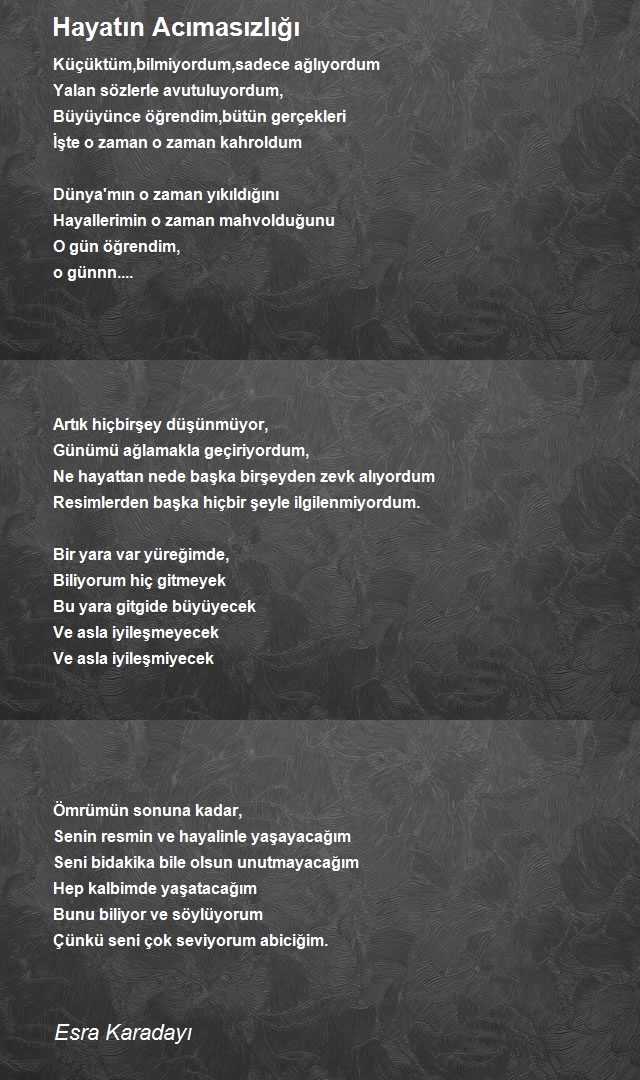 Hayatın Acımasızlığı

Küçüktüm,bilmiyordum,sadece ağlıyordum
Yalan sözlerle avutuluyordum,
Büyüyünce öğrendim,bütün gerçekleri
İşte o zaman o zaman kahroldum

Dünya'mın o zaman yıkıldığını
Hayallerimin o zaman mahvolduğunu
O gün öğrendim,
o günnn....

Artık hiçbirşey düşünmüyor,
Günümü ağlamakla geçiriyordum,
Ne hayattan nede başka birşeyden zevk alıyordum
Resimlerden başka hiçbir şeyle ilgilenmiyordum.

Bir yara var yüreğimde,
Biliyorum hiç gitmeyek
Bu yara gitgide büyüyecek
Ve asla iyileşmeyecek
Ve asla iyileşmiyecek

Ömrümün sonuna kadar,
Senin resmin ve hayalinle yaşayacağım
Seni bidakika bile olsun unutmayacağım
Hep kalbimde yaşatacağım
Bunu biliyor ve söylüyorum
Çünkü seni çok seviyorum abiciğim.

Esra Karadayı